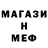 МАГАЗИ
Н
МЕФ